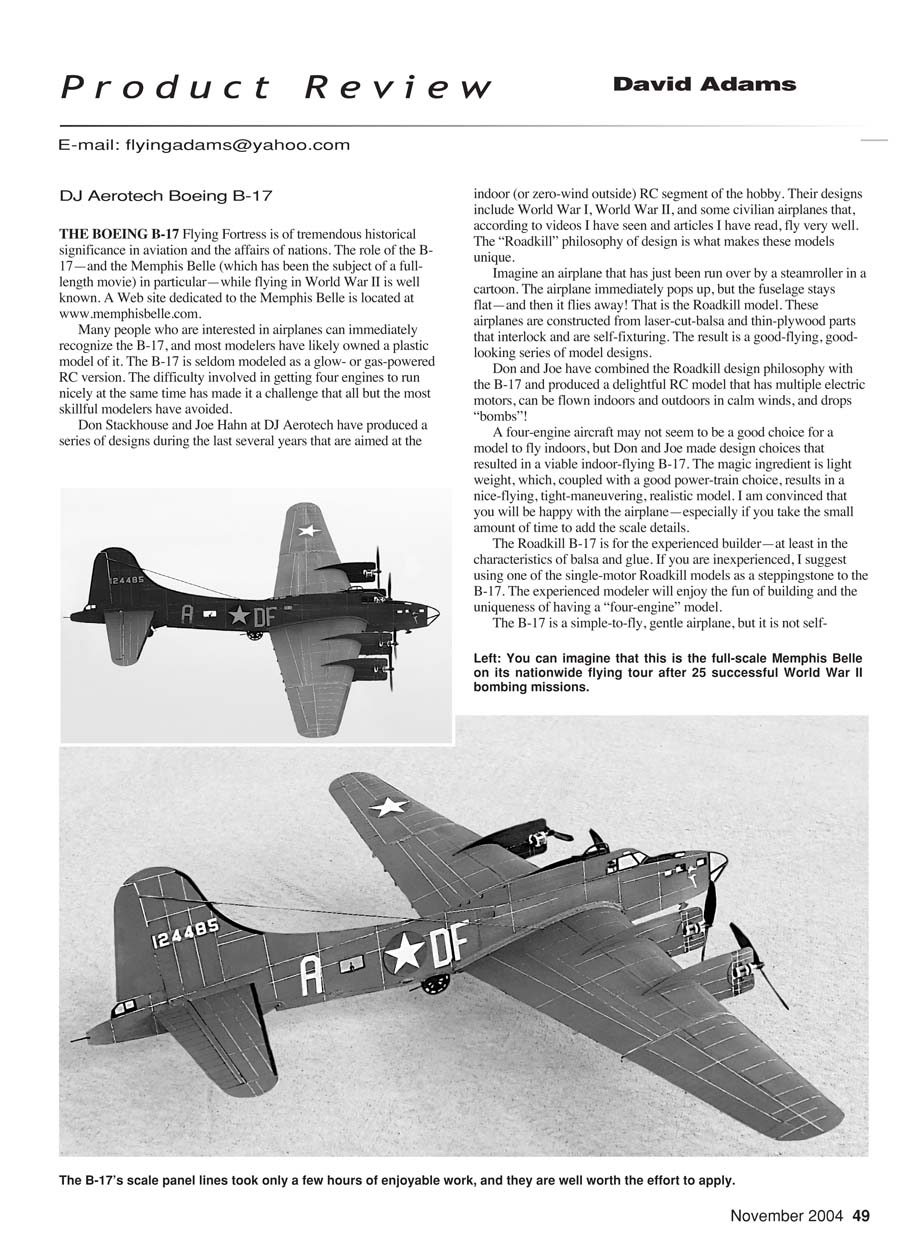 Product Review

David Adams

E-mail: flyingadams@yahoo.com

DJ Aerotech Boeing B-17

THE BOEING B-17 Flying Fortress is of tremendous historical significance in aviation and the affairs of nations. The role of the B-17—and the Memphis Belle (which has been the subject of a full-length movie) in particular—while flying in World War II is well known. A Web site dedicated to the Memphis Belle is located at www.memphisbelle.com.

Many people who are interested in airplanes can immediately recognize the B-17, and most modelers have likely owned a plastic model of it. The B-17 is seldom modeled as a glow- or gas-powered RC version. The difficulty involved in getting four engines to run nicely at the same time has made it a challenge that all but the most skillful modelers have avoided.

Don Stackhouse and Joe Hahn at DJ Aerotech have produced a series of designs during the last several years that are aimed at the indoor (or zero-wind outside) RC segment of the hobby. Their designs include World War I, World War II, and some civilian airplanes that, according to videos I have seen and articles I have read, fly very well. The "Roadkill" philosophy of design is what makes these models unique.

Imagine an airplane that has just been run over by a steamroller in a cartoon. The airplane immediately pops up, but the fuselage stays flat—and then it flies away! That is the Roadkill model. These airplanes are constructed from laser-cut-balsa and thin-plywood parts that interlock and are self-fixturing. The result is a good-flying, good-looking series of model designs.

Don and Joe have combined the Roadkill design philosophy with the B-17 and produced a delightful RC model that has multiple electric motors, can be flown indoors and outdoors in calm winds, and drops "bombs"!

A four-engine aircraft may not seem to be a good choice for a model to fly indoors, but Don and Joe made design choices that resulted in a viable indoor-flying B-17. The magic ingredient is light weight, which, coupled with a good power-train choice, results in a nice-flying, tight-maneuvering, realistic model. I am convinced that you will be happy with the airplane—especially if you take the small amount of time to add the scale details.

The Roadkill B-17 is for the experienced builder—at least in the characteristics of balsa and glue. If you are inexperienced, I suggest using one of the single-motor Roadkill models as a steppingstone to the B-17. The experienced modeler will enjoy the fun of building and the uniqueness of having a "four-engine" model.

The B-17 is a simple-to-fly, gentle airplane, but it is not self-

124485 A DF

Left: You can imagine that this is the full-scale Memphis Belle on its nationwide flying tour after 25 successful World War II bombing missions.

124485 A DF

The B-17's scale panel lines took only a few hours of enjoyable work, and they are well worth the effort to apply.

November 2004 49